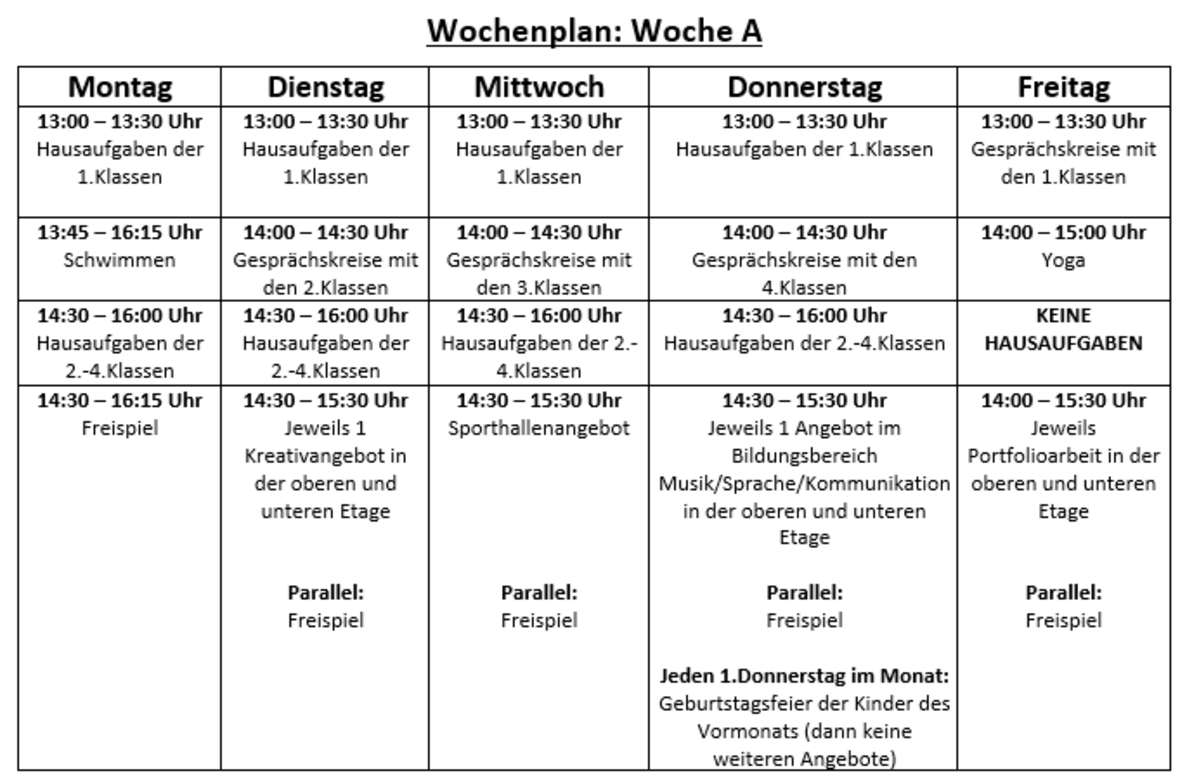 Wochenplan: Woche A

| Montag | Dienstag | Mittwoch | Donnerstag | Freitag |
|---|---|---|---|---|
| 13:00 – 13:30 Uhr Hausaufgaben der 1.Klassen | 13:00 – 13:30 Uhr Hausaufgaben der 1.Klassen | 13:00 – 13:30 Uhr Hausaufgaben der 1.Klassen | 13:00 – 13:30 Uhr Hausaufgaben der 1.Klassen | 13:00 – 13:30 Uhr Gesprächskreise mit den 1.Klassen |
| 13:45 – 16:15 Uhr Schwimmen | 14:00 – 14:30 Uhr Gesprächskreise mit den 2.Klassen | 14:00 – 14:30 Uhr Gesprächskreise mit den 3.Klassen | 14:00 – 14:30 Uhr Gesprächskreise mit den 4.Klassen | 14:00 – 15:00 Uhr Yoga |
| 14:30 – 16:00 Uhr Hausaufgaben der 2.-4.Klassen | 14:30 – 16:00 Uhr Hausaufgaben der 2.-4.Klassen | 14:30 – 16:00 Uhr Hausaufgaben der 2.-4.Klassen | 14:30 – 16:00 Uhr Hausaufgaben der 2.-4.Klassen | KEINE HAUSAUFGABEN |
| 14:30 – 16:15 Uhr Freispiel | 14:30 – 15:30 Uhr Jeweils 1 Kreativangebot in der oberen und unteren Etage Parallel: Freispiel | 14:30 – 15:30 Uhr Sporthallenangebot Parallel: Freispiel | 14:30 – 15:30 Uhr Jeweils 1 Angebot im Bildungsbereich Musik/Sprache/Kommunikation in der oberen und unteren Etage Parallel: Freispiel Jeden 1.Donnerstag im Monat: Geburtstagsfeier der Kinder des Vormonats (dann keine weiteren Angebote) | 14:00 – 15:30 Uhr Jeweils Portfolioarbeit in der oberen und unteren Etage Parallel: Freispiel |